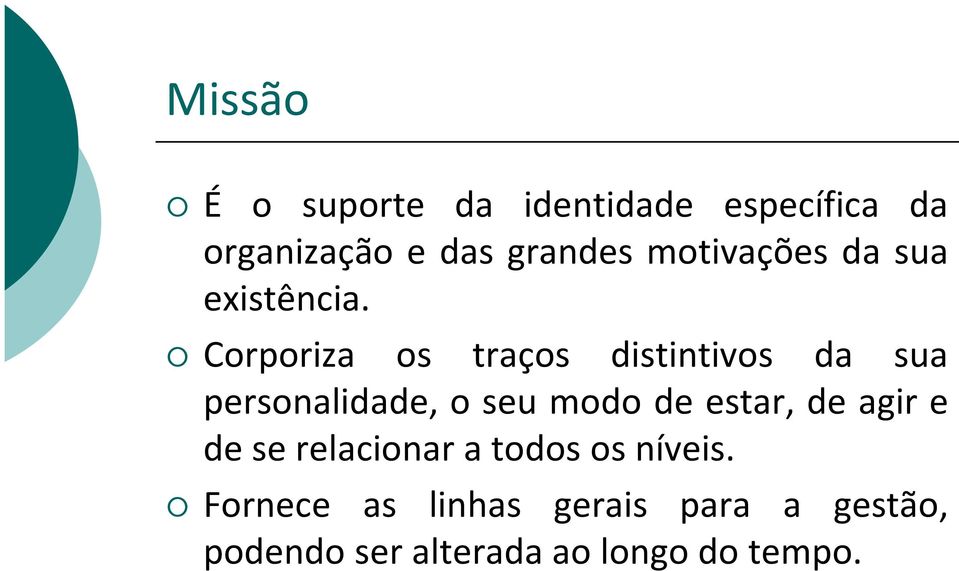 Missão

○ É o suporte da identidade específica da organização e das grandes motivações da sua existência.

○ Corporiza os traços distintivos da sua personalidade, o seu modo de estar, de agir e de se relacionar a todos os níveis.

○ Fornece as linhas gerais para a gestão, podendo ser alterada ao longo do tempo.